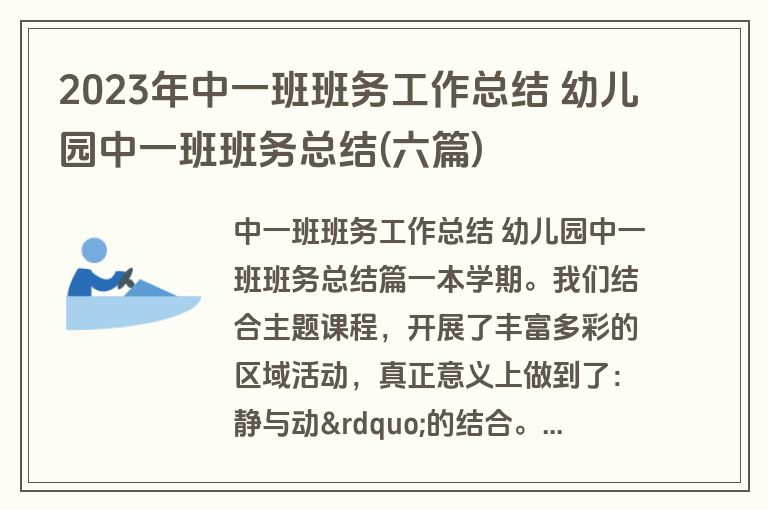 2023年中一班班务工作总结 幼儿园中一班班务总结(六篇)

中一班班务工作总结 幼儿园中一班班务总结篇一本学期。我们结合主题课程，开展了丰富多彩的区域活动，真正意义上做到了：静与动&rdquo;的结合。...